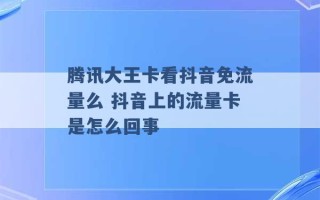 腾讯大王卡看抖音免流量么 抖音上的流量卡是怎么回事